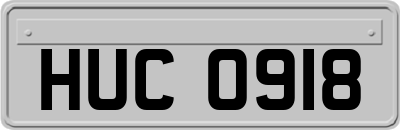 HUC 0918